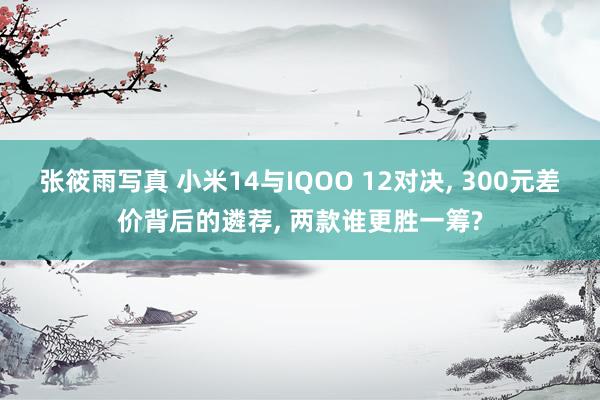 张筱雨写真 小米14与IQOO 12对决, 300元差价背后的遴荐, 两款谁更胜一筹?